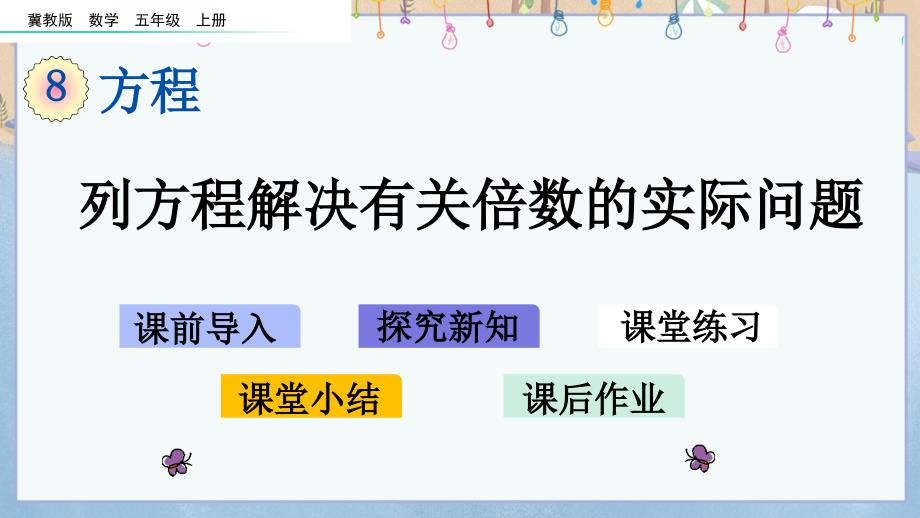 冀教版　数学　五年级　上册

8 方程

列方程解决有关倍数的实际问题

课前导入

探究新知

课堂练习

课堂小结

课后作业